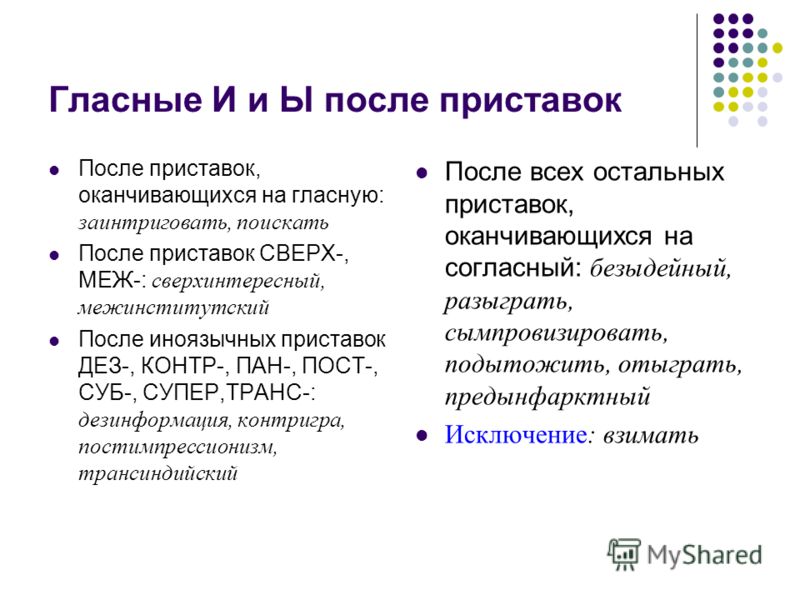 Гласные И и Ы после приставок

После приставок, оканчивающихся на гласную: заинтриговать, поискать

После приставок СВЕРХ-, МЕЖ-: сверхинтересный, межинститутский

После иноязычных приставок ДЕЗ-, КОНТР-, ПАН-, ПОСТ-, СУБ-, СУПЕР,ТРАНС-: дезинформация, контригра, постимпрессионизм, трансиндийский

После всех остальных приставок, оканчивающихся на согласный: безыдейный, разыграть, сымпровизировать, подытожить, отыграть, предынфарктный

Исключение: взимать

MyShared